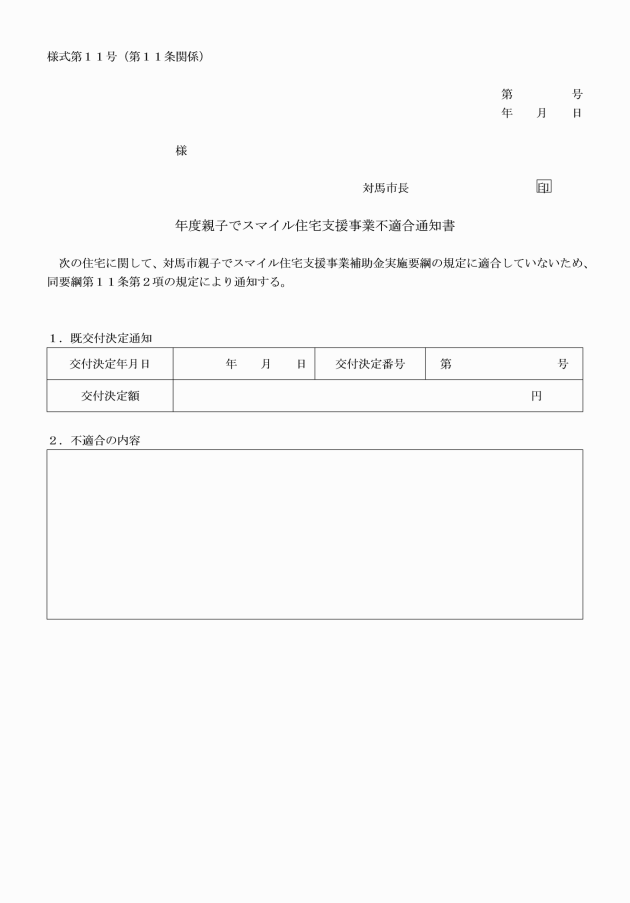 様式第１１号（第１１条関係）

第　　　号
年　月　日

様

対馬市長　　　　　印

年度親子でスマイル住宅支援事業不適合通知書

次の住宅に関して、対馬市親子でスマイル住宅支援事業補助金実施要綱の規定に適合していないため、同要綱第１１条第２項の規定により通知する。

１．既交付決定通知

| 交付決定年月日 | 年　月　日 | 交付決定番号 | 第　　　号 |
|---|---|---|---|
| 交付決定額 | 円 | | |

２．不適合の内容